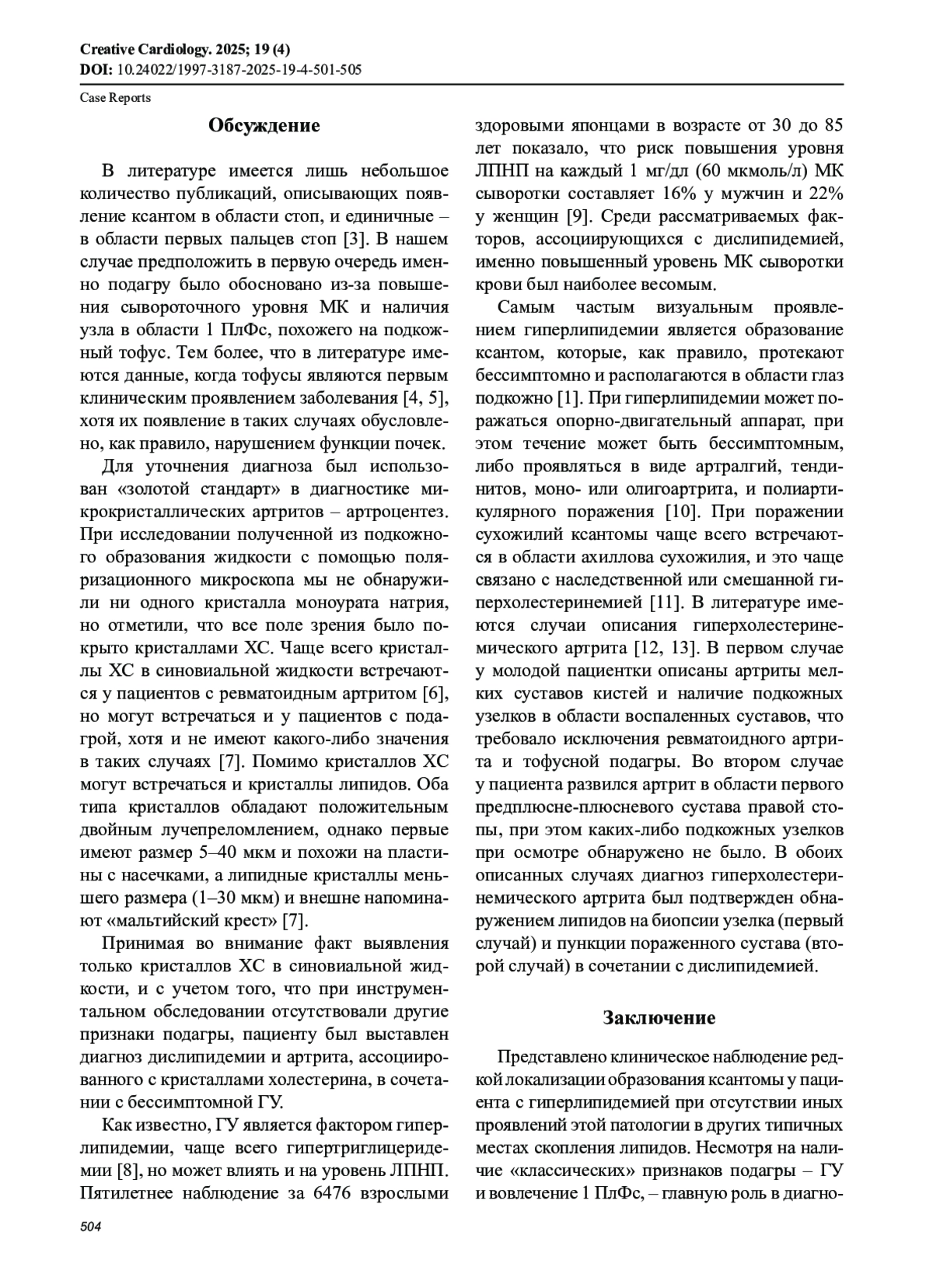 Creative Cardiology. 2025; 19 (4)
DOI: 10.24022/1997-3187-2025-19-4-501-505

Case Reports

Обсуждение

В литературе имеется лишь небольшое количество публикаций, описывающих появление ксантом в области стоп, и единичные – в области первых пальцев стоп [3]. В нашем случае предположить в первую очередь именно подагру было обосновано из-за повышения сывороточного уровня МК и наличия узла в области 1 ПлФс, похожего на подкожный тофус. Тем более, что в литературе имеются данные, когда тофусы являются первым клиническим проявлением заболевания [4, 5], хотя их появление в таких случаях обусловлено, как правило, нарушением функции почек.

Для уточнения диагноза был использован «золотой стандарт» в диагностике микрокристаллических артритов – артроцентез. При исследовании полученной из подкожного образования жидкости с помощью поляризационного микроскопа мы не обнаружили ни одного кристалла моноурата натрия, но отметили, что все поле зрения было покрыто кристаллами ХС. Чаще всего кристаллы ХС в синовиальной жидкости встречаются у пациентов с ревматоидным артритом [6], но могут встречаться и у пациентов с подагрой, хотя и не имеют какого-либо значения в таких случаях [7]. Помимо кристаллов ХС могут встречаться и кристаллы липидов. Оба типа кристаллов обладают положительным двойным лучепреломлением, однако первые имеют размер 5–40 мкм и похожи на пластины с насечками, а липидные кристаллы меньшего размера (1–30 мкм) и внешне напоминают «мальтийский крест» [7].

Принимая во внимание факт выявления только кристаллов ХС в синовиальной жидкости, и с учетом того, что при инструментальном обследовании отсутствовали другие признаки подагры, пациенту был выставлен диагноз дислипидемии и артрита, ассоциированного с кристаллами холестерина, в сочетании с бессимптомной ГУ.

Как известно, ГУ является фактором гиперлипидемии, чаще всего гипертриглицеридемии [8], но может влиять и на уровень ЛПНП. Пятилетнее наблюдение за 6476 взрослыми здоровыми японцами в возрасте от 30 до 85 лет показало, что риск повышения уровня ЛПНП на каждый 1 мг/дл (60 мкмоль/л) МК сыворотки составляет 16% у мужчин и 22% у женщин [9]. Среди рассматриваемых факторов, ассоциирующихся с дислипидемией, именно повышенный уровень МК сыворотки крови был наиболее весомым.

Самым частым визуальным проявлением гиперлипидемии является образование ксантом, которые, как правило, протекают бессимптомно и располагаются в области глаз подкожно [1]. При гиперлипидемии может поражаться опорно-двигательный аппарат, при этом течение может быть бессимптомным, либо проявляться в виде артралгий, тендинитов, моно- или олигоартрита, и полиартикулярного поражения [10]. При поражении сухожилий ксантомы чаще всего встречаются в области ахиллова сухожилия, и это чаще связано с наследственной или смешанной гиперхолестеринемией [11]. В литературе имеются случаи описания гиперхолестеринемического артрита [12, 13]. В первом случае у молодой пациентки описаны артриты мелких суставов кистей и наличие подкожных узелков в области воспаленных суставов, что требовало исключения ревматоидного артрита и тофусной подагры. Во втором случае у пациента развился артрит в области первого предплюсне-плюсневого сустава правой стопы, при этом каких-либо подкожных узелков при осмотре обнаружено не было. В обоих описанных случаях диагноз гиперхолестеринемического артрита был подтвержден обнаружением липидов на биопсии узелка (первый случай) и пункции пораженного сустава (второй случай) в сочетании с дислипидемией.

Заключение

Представлено клиническое наблюдение редкой локализации образования ксантомы у пациента с гиперлипидемией при отсутствии иных проявлений этой патологии в других типичных местах скопления липидов. Несмотря на наличие «классических» признаков подагры – ГУ и вовлечение 1 ПлФс, – главную роль в диагно-

504